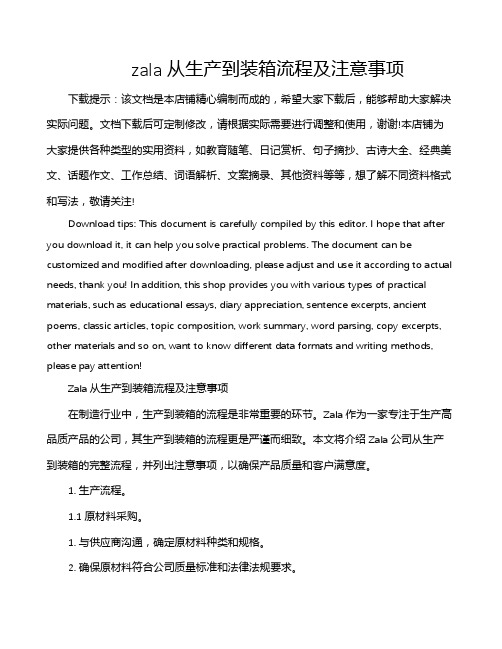 zala 从生产到装箱流程及注意事项

下载提示：该文档是本店铺精心编制而成的，希望大家下载后，能够帮助大家解决实际问题。文档下载后可定制修改，请根据实际需要进行调整和使用，谢谢!本店铺为大家提供各种类型的实用资料，如教育随笔、日记赏析、句子摘抄、古诗大全、经典美文、话题作文、工作总结、词语解析、文案摘录、其他资料等等，想了解不同资料格式和写法，敬请关注!

Download tips: This document is carefully compiled by this editor. I hope that after you download it, it can help you solve practical problems. The document can be customized and modified after downloading, please adjust and use it according to actual needs, thank you! In addition, this shop provides you with various types of practical materials, such as educational essays, diary appreciation, sentence excerpts, ancient poems, classic articles, topic composition, work summary, word parsing, copy excerpts, other materials and so on, want to know different data formats and writing methods, please pay attention!

Zala 从生产到装箱流程及注意事项

在制造行业中，生产到装箱的流程是非常重要的环节。Zala 作为一家专注于生产高品质产品的公司，其生产到装箱的流程更是严谨而细致。本文将介绍 Zala 公司从生产到装箱的完整流程，并列出注意事项，以确保产品质量和客户满意度。

1. 生产流程。

1.1 原材料采购。

1. 与供应商沟通，确定原材料种类和规格。

2. 确保原材料符合公司质量标准和法律法规要求。